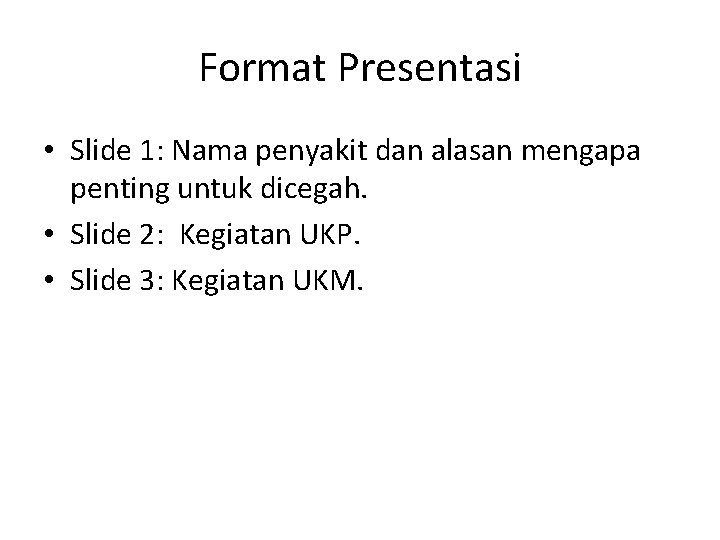 Format Presentasi

• Slide 1: Nama penyakit dan alasan mengapa penting untuk dicegah.
• Slide 2:  Kegiatan UKP.
• Slide 3: Kegiatan UKM.